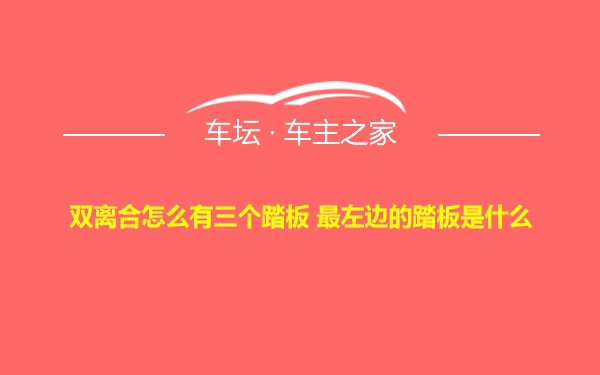 车坛 · 车主之家

双离合怎么有三个踏板 最左边的踏板是什么